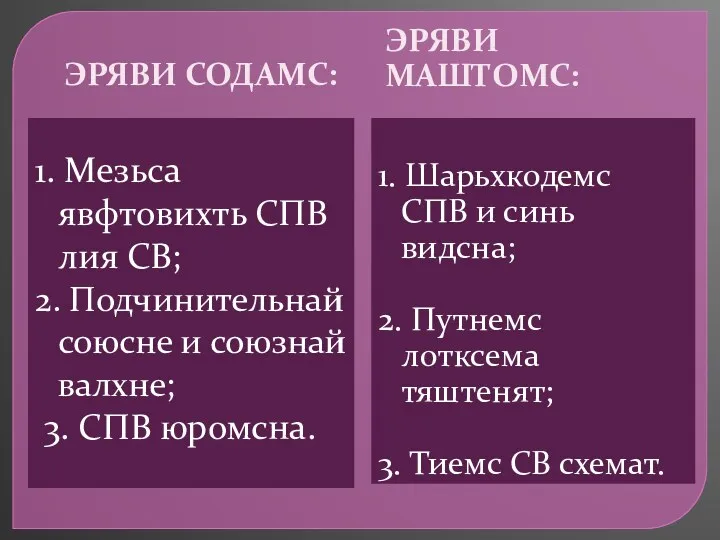 ЭРЯВИ СОДАМС:

1. Мезьса явфтовихть СПВ лия СВ;
2. Подчинительнай союсне и союзнай валхне;
3. СПВ юромсна.

ЭРЯВИ МАШТОМС:

1. Шарьхкодемс СПВ и синь видсна;

2. Путнемс лотксема тяштенят;

3. Тиемс СВ схемат.